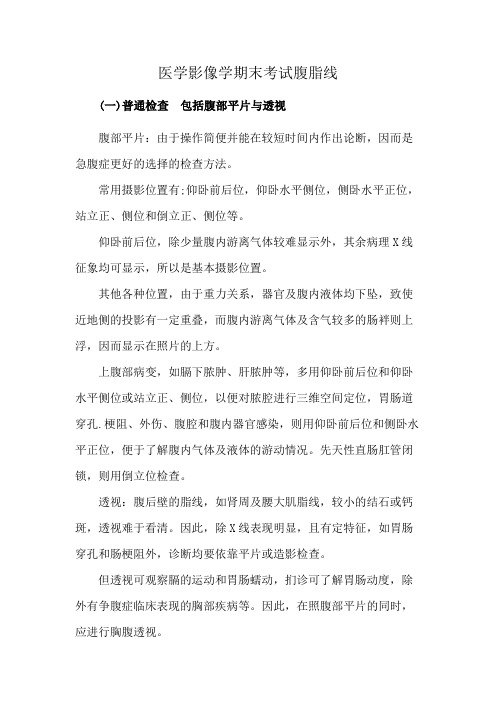 医学影像学期末考试腹脂线

(一)普通检查　包括腹部平片与透视

腹部平片：由于操作简便并能在较短时间内作出论断，因而是急腹症更好的选择的检查方法。

常用摄影位置有：仰卧前后位，仰卧水平侧位，侧卧水平正位，站立正、侧位和倒立正、侧位等。

仰卧前后位，除少量腹内游离气体较难显示外，其余病理X线征象均可显示，所以是基本摄影位置。

其他各种位置，由于重力关系，器官及腹内液体均下坠，致使近地侧的投影有一定重叠，而腹内游离气体及含气较多的肠袢则上浮，因而显示在照片的上方。

上腹部病变，如膈下脓肿、肝脓肿等，多用仰卧前后位和仰卧水平侧位或站立正、侧位，以便对脓腔进行三维空间定位，胃肠道穿孔.梗阻、外伤、腹腔和腹内器官感染，则用仰卧前后位和侧卧水平正位，便于了解腹内气体及液体的游动情况。先天性直肠肛管闭锁，则用倒立位检查。

透视：腹后壁的脂线，如肾周及腰大肌脂线，较小的结石或钙斑，透视难于看清。因此，除X线表现明显，且有定特征，如胃肠穿孔和肠梗阻外，诊断均要依靠平片或造影检查。

但透视可观察膈的运动和胃肠蠕动，扪诊可了解胃肠动度，除外有争腹症临床表现的胸部疾病等。因此，在照腹部平片的同时，应进行胸腹透视。